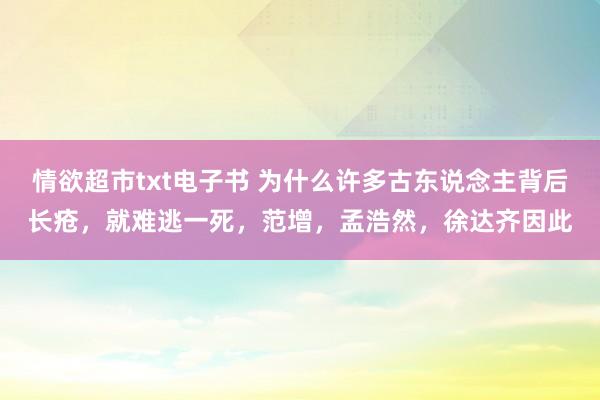 情欲超市txt电子书 为什么许多古东说念主背后长疮，就难逃一死，范增，孟浩然，徐达齐因此